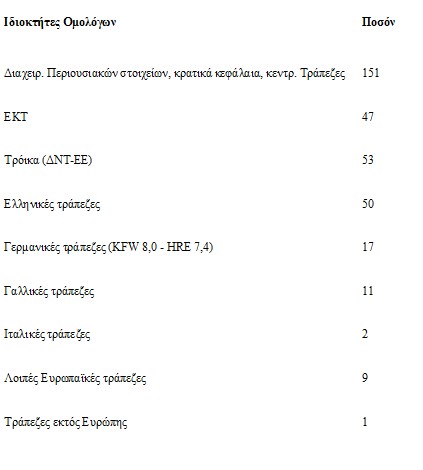 | Ιδιοκτήτες Ομολόγων | Ποσόν |
|---|---|
| Διαχειρ. Περιουσιακών στοιχείων, κρατικά κεφάλαια, κεντρ. Τράπεζες | 151 |
| ΕΚΤ | 47 |
| Τρόικα (ΔΝΤ-ΕΕ) | 53 |
| Ελληνικές τράπεζες | 50 |
| Γερμανικές τράπεζες (KFW 8,0 - HRE 7,4) | 17 |
| Γαλλικές τράπεζες | 11 |
| Ιταλικές τράπεζες | 2 |
| Λοιπές Ευρωπαϊκές τράπεζες | 9 |
| Τράπεζες εκτός Ευρώπης | 1 |